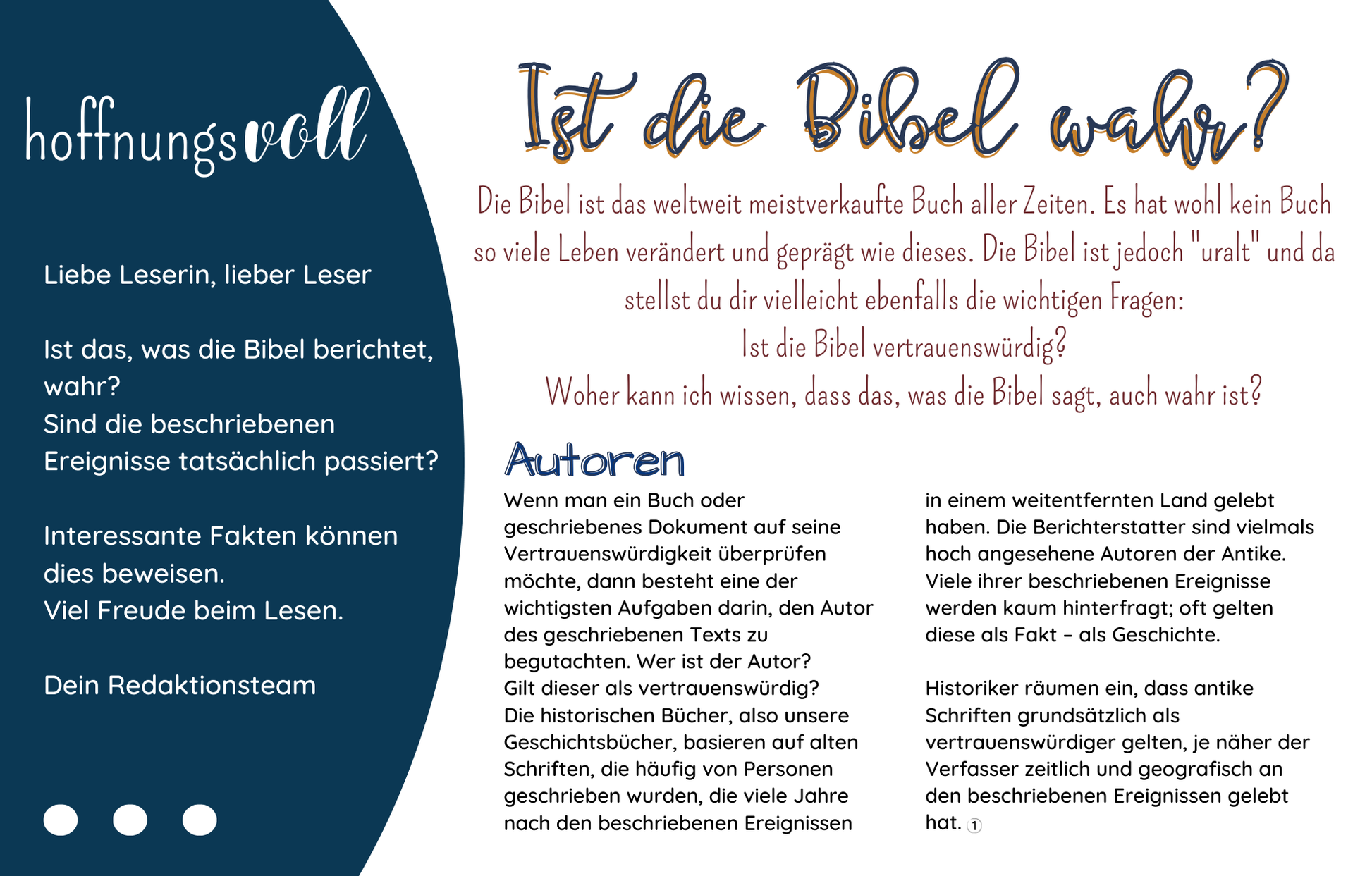 hoffnungsvoll

Liebe Leserin, lieber Leser

Ist das, was die Bibel berichtet, wahr?
Sind die beschriebenen Ereignisse tatsächlich passiert?

Interessante Fakten können dies beweisen.
Viel Freude beim Lesen.

Dein Redaktionsteam

Ist die Bibel wahr?

Die Bibel ist das weltweit meistverkaufte Buch aller Zeiten. Es hat wohl kein Buch so viele Leben verändert und geprägt wie dieses. Die Bibel ist jedoch "uralt" und da stellst du dir vielleicht ebenfalls die wichtigen Fragen:
Ist die Bibel vertrauenswürdig?
Woher kann ich wissen, dass das, was die Bibel sagt, auch wahr ist?

Autoren

Wenn man ein Buch oder geschriebenes Dokument auf seine Vertrauenswürdigkeit überprüfen möchte, dann besteht eine der wichtigsten Aufgaben darin, den Autor des geschriebenen Texts zu begutachten. Wer ist der Autor? Gilt dieser als vertrauenswürdig?
Die historischen Bücher, also unsere Geschichtsbücher, basieren auf alten Schriften, die häufig von Personen geschrieben wurden, die viele Jahre nach den beschriebenen Ereignissen in einem weitentfernten Land gelebt haben. Die Berichterstatter sind vielmals hoch angesehene Autoren der Antike. Viele ihrer beschriebenen Ereignisse werden kaum hinterfragt; oft gelten diese als Fakt – als Geschichte.

Historiker räumen ein, dass antike Schriften grundsätzlich als vertrauenswürdiger gelten, je näher der Verfasser zeitlich und geografisch an den beschriebenen Ereignissen gelebt hat. ①